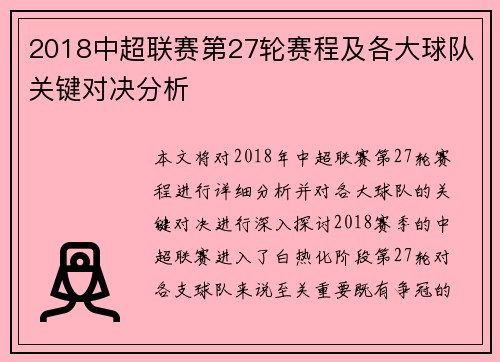 2018中超联赛第27轮赛程及各大球队关键对决分析

本文将对2018年中超联赛第27轮赛程进行详细分析并对各大球队的关键对决进行深入探讨2018赛季的中超联赛进入了白热化阶段第27轮对各支球队来说至关重要既有争冠的